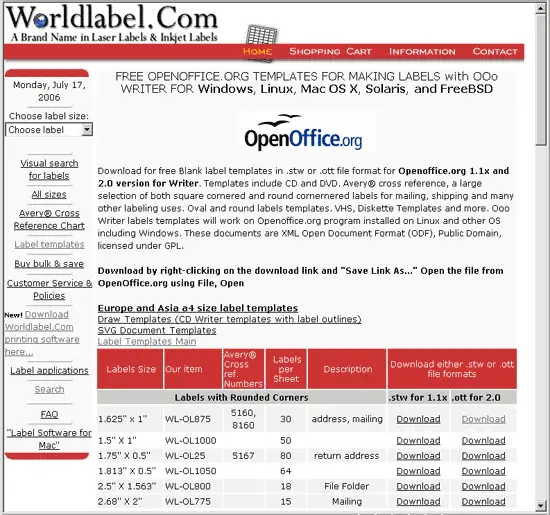 Worldlabel.Com
A Brand Name in Laser Labels & Inkjet Labels

HOME SHOPPING CART INFORMATION CONTACT

Monday, July 17, 2006

Choose label size:
Choose label

Visual search for labels

All sizes

Avery® Cross Reference Chart

Label templates

Buy bulk & save

Customer Service & Policies

New! Download Worldlabel.Com printing software here...

Label applications

Search

FAQ

"Label Software for Mac"

FREE OPENOFFICE.ORG TEMPLATES FOR MAKING LABELS with OOo WRITER FOR Windows, Linux, Mac OS X, Solaris, and FreeBSD

OpenOffice.org

Download for free Blank label templates in .stw or .ott file format for Openoffice.org 1.1x and 2.0 version for Writer. Templates include CD and DVD. Avery® cross reference, a large selection of both square cornered and round cornernered labels for mailing, shipping and many other labeling uses. Oval and round labels templates. VHS, Diskette Templates and more. Ooo Writer labels templates will work on Openoffice.org program installed on Linux and other OS including Windows. These documents are XML Open Document Format (ODF), Public Domain, licensed under GPL.

Download by right-clicking on the download link and "Save Link As..." Open the file from OpenOffice.org using File, Open

Europe and Asia a4 size label templates
Draw Templates (CD Writer templates with label outlines)
SVG Document Templates
Label Templates Main

| Labels Size | Our item | Avery® Cross ref. Numbers | Labels per Sheet | Description | Download either .stw or .ott file formats | |
|---|---|---|---|---|---|---|
| Labels with Rounded Corners | | | | | .stw for 1.1x | .ott for 2.0 |
| 1.625" x 1" | WL-OL875 | 5160, 8160 | 30 | address, mailing | Download | Download |
| 1.5" X 1" | WL-OL1000 | | 50 | | Download | Download |
| 1.75" X 0.5" | WL-OL25 | 5167 | 80 | return address | Download | Download |
| 1.813" X 0.5" | WL-OL1050 | | 64 | | Download | Download |
| 2.5" X 1.563" | WL-OL800 | | 18 | File Folder | Download | Download |
| 2.68" X 2" | WL-OL775 | | 15 | Mailing | Download | Download |